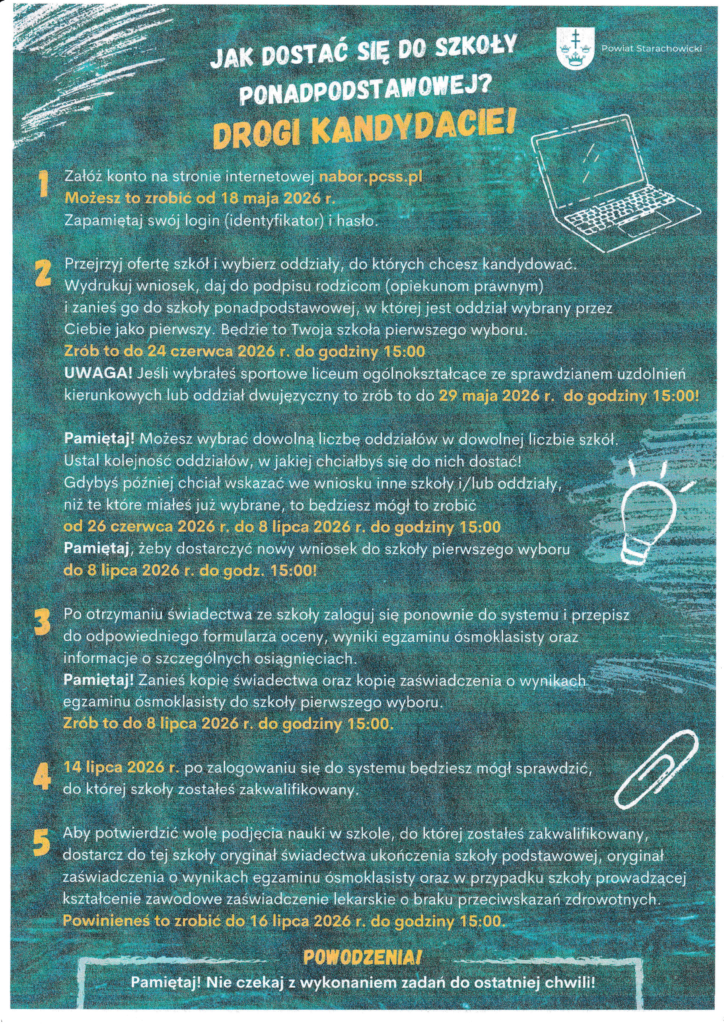 JAK DOSTAĆ SIĘ DO SZKOŁY PONADPODSTAWOWEJ?

Powiat Starachowicki

DROGI KANDYDACIE!

1
Załóż konto na stronie internetowej nabor.pcss.pl
Możesz to zrobić od 18 maja 2026 r.
Zapamiętaj swój login (identyfikator) i hasło.

2
Przejrzyj ofertę szkół i wybierz oddziały, do których chcesz kandydować. Wydrukuj wniosek, daj do podpisu rodzicom (opiekunom prawnym) i zanieś go do szkoły ponadpodstawowej, w której jest oddział wybrany przez Ciebie jako pierwszy. Będzie to Twoja szkoła pierwszego wyboru.
Zrób to do 24 czerwca 2026 r. do godziny 15:00
UWAGA! Jeśli wybrałeś sportowe liceum ogólnokształcące ze sprawdzianem uzdolnień kierunkowych lub oddział dwujęzyczny to zrób to do 29 maja 2026 r. do godziny 15:00!

Pamiętaj! Możesz wybrać dowolną liczbę oddziałów w dowolnej liczbie szkół. Ustal kolejność oddziałów, w jakiej chciałbyś się do nich dostać! Gdybyś później chciał wskazać we wniosku inne szkoły i/lub oddziały, niż te które miałeś już wybrane, to będziesz mógł to zrobić
od 26 czerwca 2026 r. do 8 lipca 2026 r. do godziny 15:00
Pamiętaj, żeby dostarczyć nowy wniosek do szkoły pierwszego wyboru
do 8 lipca 2026 r. do godz. 15:00!

3
Po otrzymaniu świadectwa ze szkoły zaloguj się ponownie do systemu i przepisz do odpowiedniego formularza oceny, wyniki egzaminu ósmoklasisty oraz informacje o szczególnych osiągnięciach.
Pamiętaj! Zanieś kopię świadectwa oraz kopię zaświadczenia o wynikach egzaminu ósmoklasisty do szkoły pierwszego wyboru.
Zrób to do 8 lipca 2026 r. do godziny 15:00.

4
14 lipca 2026 r. po zalogowaniu się do systemu będziesz mógł sprawdzić, do której szkoły zostałeś zakwalifikowany.

5
Aby potwierdzić wolę podjęcia nauki w szkole, do której zostałeś zakwalifikowany, dostarcz do tej szkoły oryginał świadectwa ukończenia szkoły podstawowej, oryginał zaświadczenia o wynikach egzaminu ósmoklasisty oraz w przypadku szkoły prowadzącej kształcenie zawodowe zaświadczenie lekarskie o braku przeciwskazań zdrowotnych.
Powinieneś to zrobić do 16 lipca 2026 r. do godziny 15:00.

POWODZENIA!
Pamiętaj! Nie czekaj z wykonaniem zadań do ostatniej chwili!